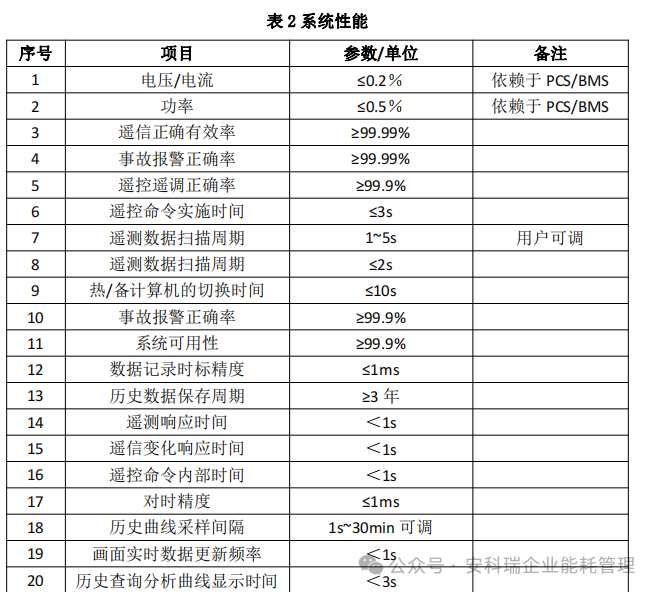 表 2 系统性能

| 序号 | 项目 | 参数/单位 | 备注 |
|---|---|---|---|
| 1 | 电压/电流 | ≤0.2% | 依赖于 PCS/BMS |
| 2 | 功率 | ≤0.5% | 依赖于 PCS/BMS |
| 3 | 遥信正确有效率 | ≥99.99% | |
| 4 | 事故报警正确率 | ≥99.99% | |
| 5 | 遥控遥调正确率 | ≥99.9% | |
| 6 | 遥控命令实施时间 | ≤3s | |
| 7 | 遥测数据扫描周期 | 1~5s | 用户可调 |
| 8 | 遥测数据扫描周期 | ≤2s | |
| 9 | 热/备计算机的切换时间 | ≤10s | |
| 10 | 事故报警正确率 | ≥99.9% | |
| 11 | 系统可用性 | ≥99.9% | |
| 12 | 数据记录时标精度 | ≤1ms | |
| 13 | 历史数据保存周期 | ≥3 年 | |
| 14 | 遥测响应时间 | ＜1s | |
| 15 | 遥信变化响应时间 | ＜1s | |
| 16 | 遥控命令内部时间 | ＜1s | |
| 17 | 对时精度 | ≤1ms | |
| 18 | 历史曲线采样间隔 | 1s~30min 可调 | |
| 19 | 画面实时数据更新频率 | ＜1s | |
| 20 | 历史查询分析曲线显示时间 | ＜3s | |

公众号 · 安科瑞企业能耗管理